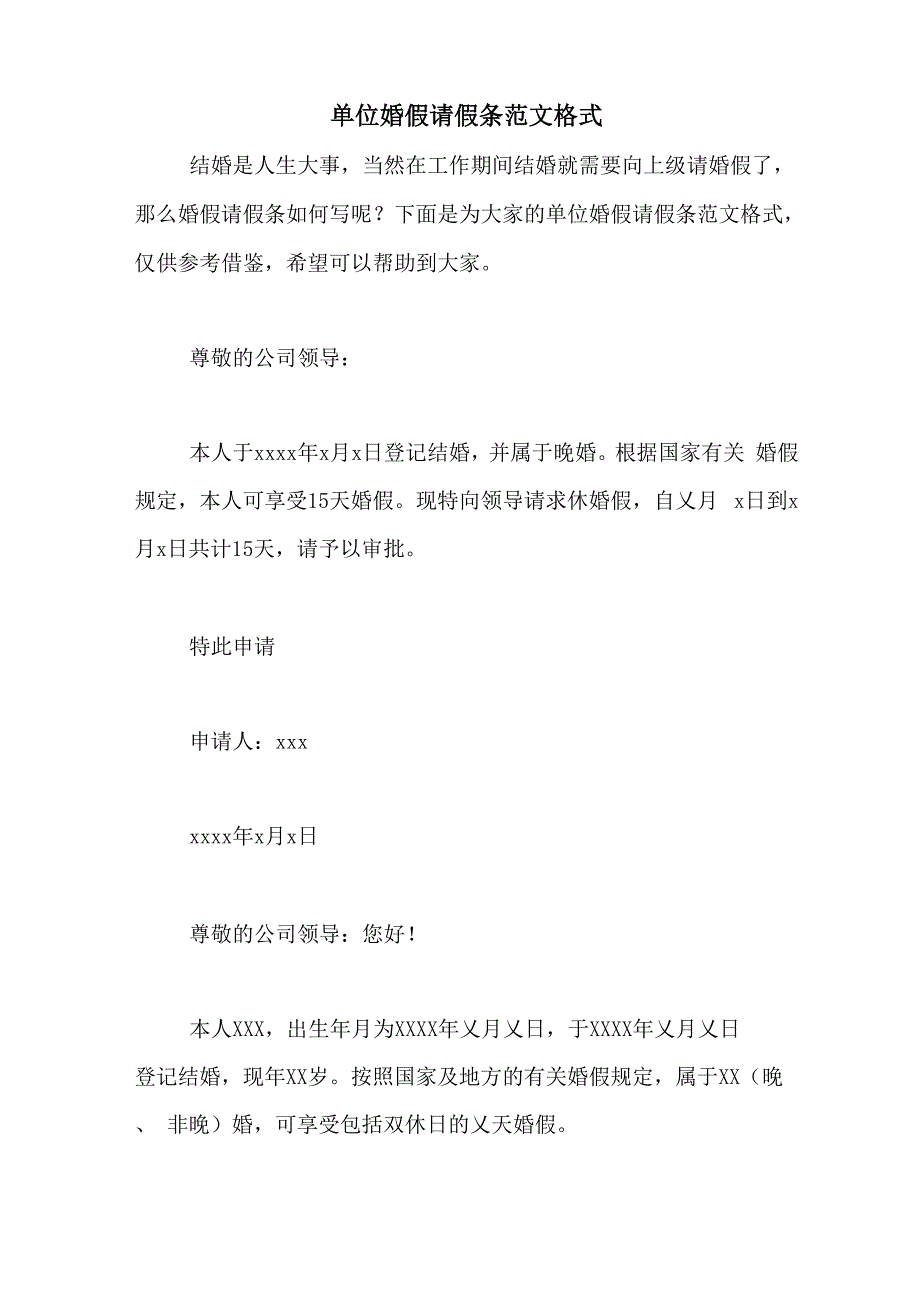 单位婚假请假条范文格式

结婚是人生大事，当然在工作期间结婚就需要向上级请婚假了，那么婚假请假条如何写呢？下面是为大家的单位婚假请假条范文格式，仅供参考借鉴，希望可以帮助到大家。

尊敬的公司领导：

本人于xxxx年x月x日登记结婚，并属于晚婚。根据国家有关 婚假规定，本人可享受15天婚假。现特向领导请求休婚假，自乂月 x日到x月x日共计15天，请予以审批。

特此申请

申请人：xxx

xxxx年x月x日

尊敬的公司领导：您好！

本人XXX，出生年月为XXXX年乂月乂日，于XXXX年乂月乂日登记结婚，现年XX岁。按照国家及地方的有关婚假规定，属于XX（晚、 非晚）婚，可享受包括双休日的乂天婚假。